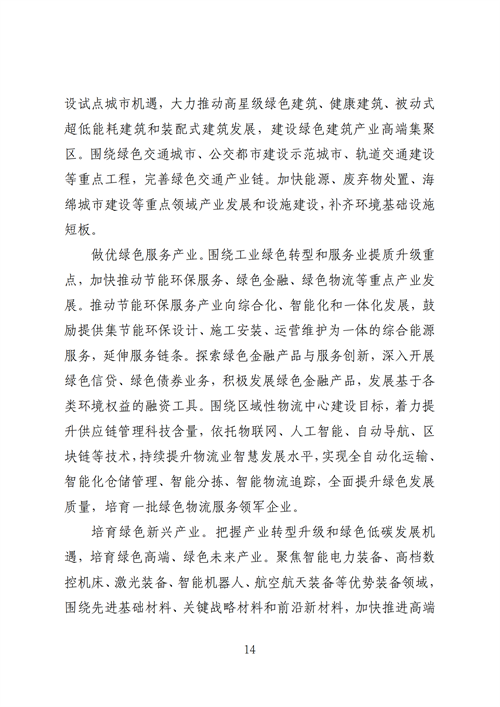 设试点城市机遇，大力推动高星级绿色建筑、健康建筑、被动式超低能耗建筑和装配式建筑发展，建设绿色建筑产业高端集聚区。围绕绿色交通城市、公交都市建设示范城市、轨道交通建设等重点工程，完善绿色交通产业链。加快能源、废弃物处置、海绵城市建设等重点领域产业发展和设施建设，补齐环境基础设施短板。

做优绿色服务产业。围绕工业绿色转型和服务业提质升级重点，加快推动节能环保服务、绿色金融、绿色物流等重点产业发展。推动节能环保服务产业向综合化、智能化和一体化发展，鼓励提供集节能环保设计、施工安装、运营维护为一体的综合能源服务，延伸服务链条。探索绿色金融产品与服务创新，深入开展绿色信贷、绿色债券业务，积极发展绿色金融产品，发展基于各类环境权益的融资工具。围绕区域性物流中心建设目标，着力提升供应链管理科技含量，依托物联网、人工智能、自动导航、区块链等技术，持续提升物流业智慧发展水平，实现全自动化运输、智能化仓储管理、智能分拣、智能物流追踪，全面提升绿色发展质量，培育一批绿色物流服务领军企业。

培育绿色新兴产业。把握产业转型升级和绿色低碳发展机遇，培育绿色高端、绿色未来产业。聚焦智能电力装备、高档数控机床、激光装备、智能机器人、航空航天装备等优势装备领域，围绕先进基础材料、关键战略材料和前沿新材料，加快推进高端

14